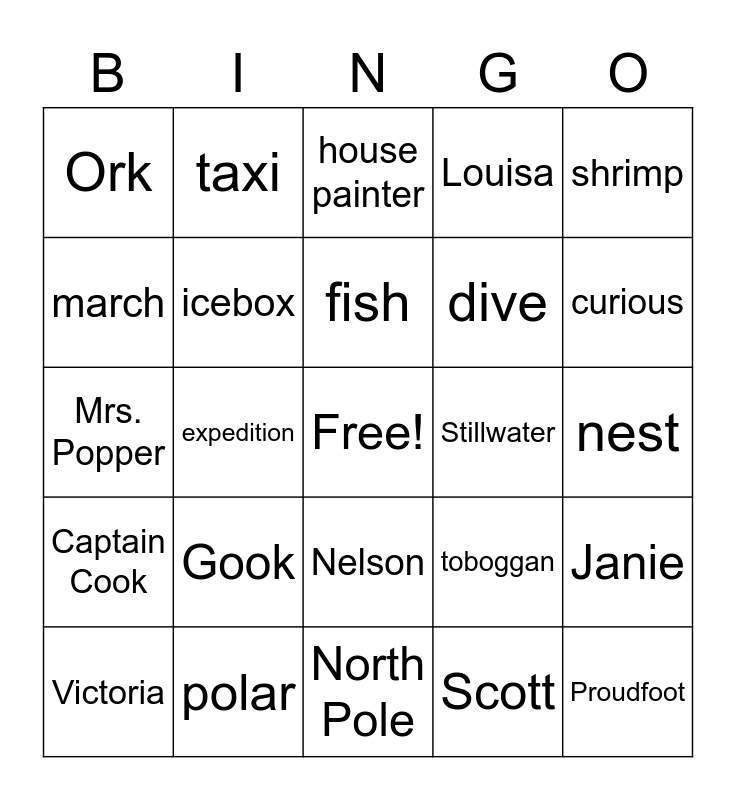 | B | I | N | G | O |
|---|---|---|---|---|
| Ork | taxi | house painter | Louisa | shrimp |
| march | icebox | fish | dive | curious |
| Mrs. Popper | expedition | Free! | Stillwater | nest |
| Captain Cook | Gook | Nelson | toboggan | Janie |
| Victoria | polar | North Pole | Scott | Proudfoot |